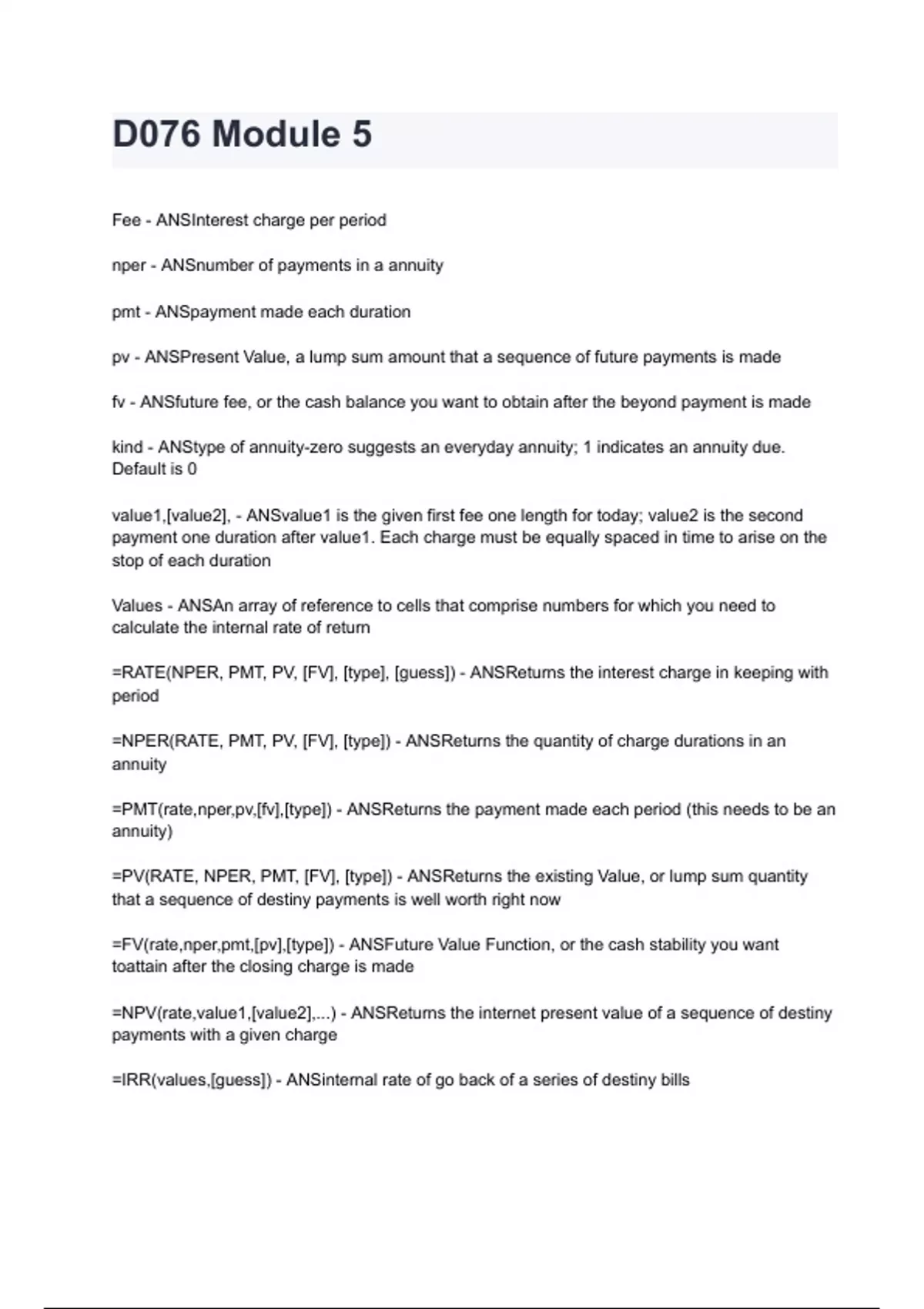 D076 Module 5

Fee - ANSInterest charge per period

nper - ANSnumber of payments in a annuity

pmt - ANSpayment made each duration

pv - ANSPresent Value, a lump sum amount that a sequence of future payments is made

fv - ANSfuture fee, or the cash balance you want to obtain after the beyond payment is made

kind - ANStype of annuity-zero suggests an everyday annuity; 1 indicates an annuity due. Default is 0

value1,[value2], - ANSvalue1 is the given first fee one length for today; value2 is the second payment one duration after value1. Each charge must be equally spaced in time to arise on the stop of each duration

Values - ANSAn array of reference to cells that comprise numbers for which you need to calculate the internal rate of return

=RATE(NPER, PMT, PV, [FV], [type], [guess]) - ANSReturns the interest charge in keeping with period

=NPER(RATE, PMT, PV, [FV], [type]) - ANSReturns the quantity of charge durations in an annuity

=PMT(rate,nper,pv,[fv],[type]) - ANSReturns the payment made each period (this needs to be an annuity)

=PV(RATE, NPER, PMT, [FV], [type]) - ANSReturns the existing Value, or lump sum quantity that a sequence of destiny payments is well worth right now

=FV(rate,nper,pmt,[pv],[type]) - ANSFuture Value Function, or the cash stability you want toattain after the closing charge is made

=NPV(rate,value1,[value2],...) - ANSReturns the internet present value of a sequence of destiny payments with a given charge

=IRR(values,[guess]) - ANSinternal rate of go back of a series of destiny bills